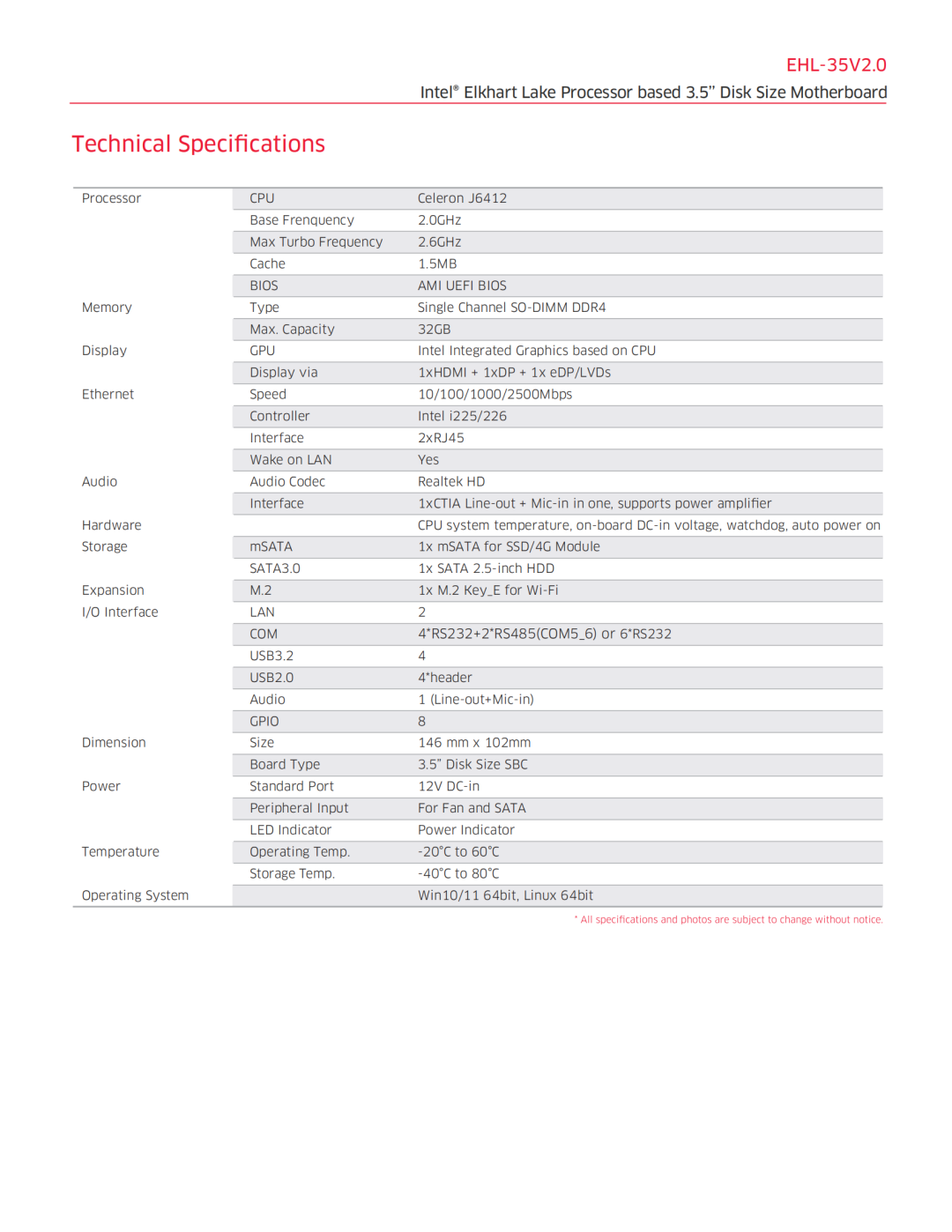 EHL-35V2.0

Intel® Elkhart Lake Processor based 3.5" Disk Size Motherboard

Technical Specifications

| | | |
|---|---|---|
| Processor | CPU | Celeron J6412 |
| | Base Frenquency | 2.0GHz |
| | Max Turbo Frequency | 2.6GHz |
| | Cache | 1.5MB |
| | BIOS | AMI UEFI BIOS |
| Memory | Type | Single Channel SO-DIMM DDR4 |
| | Max. Capacity | 32GB |
| Display | GPU | Intel Integrated Graphics based on CPU |
| | Display via | 1xHDMI + 1xDP + 1x eDP/LVDs |
| Ethernet | Speed | 10/100/1000/2500Mbps |
| | Controller | Intel i225/226 |
| | Interface | 2xRJ45 |
| | Wake on LAN | Yes |
| Audio | Audio Codec | Realtek HD |
| | Interface | 1xCTIA Line-out + Mic-in in one, supports power amplifier |
| Hardware | | CPU system temperature, on-board DC-in voltage, watchdog, auto power on |
| Storage | mSATA | 1x mSATA for SSD/4G Module |
| | SATA3.0 | 1x SATA 2.5-inch HDD |
| Expansion | M.2 | 1x M.2 Key_E for Wi-Fi |
| I/O Interface | LAN | 2 |
| | COM | 4*RS232+2*RS485(COM5_6) or 6*RS232 |
| | USB3.2 | 4 |
| | USB2.0 | 4*header |
| | Audio | 1 (Line-out+Mic-in) |
| | GPIO | 8 |
| Dimension | Size | 146 mm x 102mm |
| | Board Type | 3.5" Disk Size SBC |
| Power | Standard Port | 12V DC-in |
| | Peripheral Input | For Fan and SATA |
| | LED Indicator | Power Indicator |
| Temperature | Operating Temp. | -20°C to 60°C |
| | Storage Temp. | -40°C to 80°C |
| Operating System | | Win10/11 64bit, Linux 64bit |

* All specifications and photos are subject to change without notice.